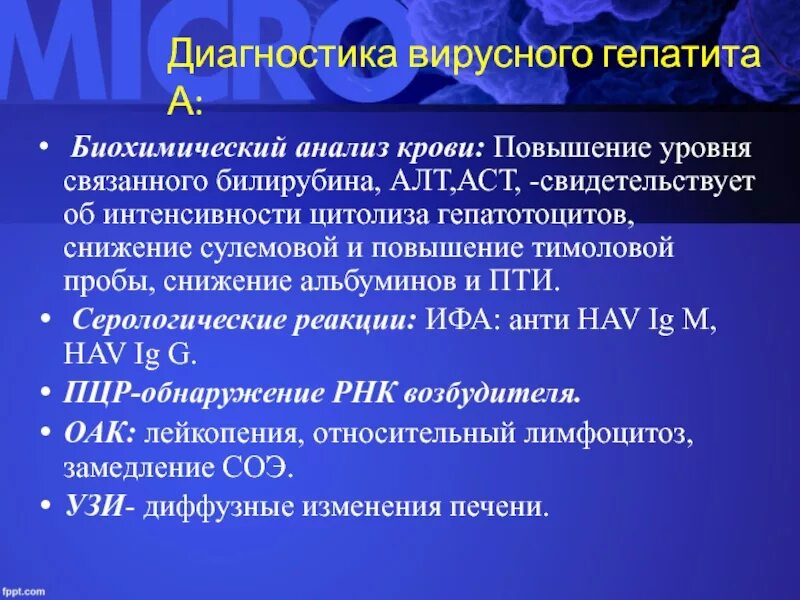 MICRO

Диагностика вирусного гепатита А:

• Биохимический анализ крови: Повышение уровня связанного билирубина, АЛТ,АСТ, -свидетельствует об интенсивности цитолиза гепатотоцитов, снижение сулемовой и повышение тимоловой пробы, снижение альбуминов и ПТИ.
• Серологические реакции: ИФА: анти HAV Ig M, HAV Ig G.
• ПЦР-обнаружение РНК возбудителя.
• ОАК: лейкопения, относительный лимфоцитоз, замедление СОЭ.
• УЗИ- диффузные изменения печени.

fppt.com